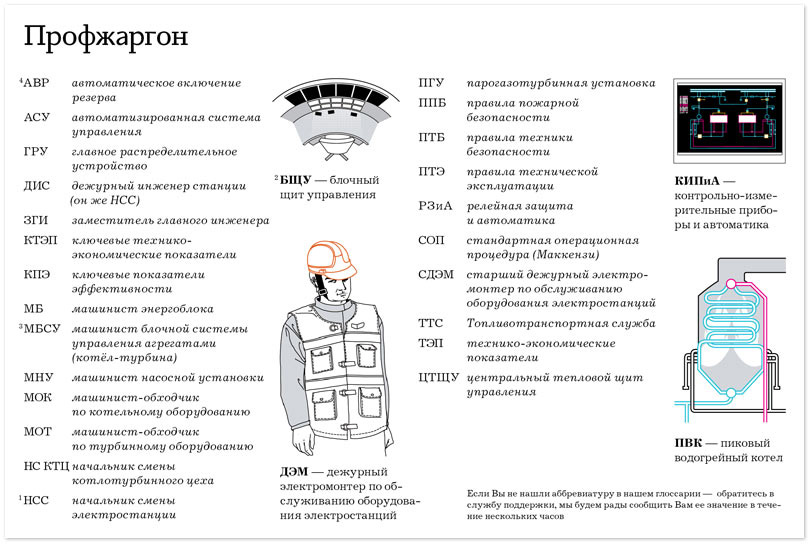 Профжаргон

$^4$АВР автоматическое включение резерва
АСУ автоматизированная система управления
ГРУ главное распределительное устройство
ДИС дежурный инженер станции (он же НСС)
ЗГИ заместитель главного инженера
КТЭП ключевые технико-экономические показатели
КПЭ ключевые показатели эффективности
МБ машинист энергоблока
$^3$МБСУ машинист блочной системы управления агрегатами (котёл-турбина)
МНУ машинист насосной установки
МОК машинист-обходчик по котельному оборудованию
МОТ машинист-обходчик по турбинному оборудованию
НС КТЦ начальник смены котлотурбинного цеха
$^1$НСС начальник смены электростанции

$^2$БЩУ — блочный щит управления

ДЭМ — дежурный электромонтер по обслуживанию оборудования электростанций

ПГУ парогазотурбинная установка
ППБ правила пожарной безопасности
ПТБ правила техники безопасности
ПТЭ правила технической эксплуатации
РЗиА релейная защита и автоматика
СОП стандартная операционная процедура (Маккензи)
СДЭМ старший дежурный электромонтер по обслуживанию оборудования электростанций
ТТС Топливотранспортная служба
ТЭП технико-экономические показатели
ЦТЩУ центральный тепловой щит управления

Если Вы не нашли аббревиатуру в нашем глоссарии — обратитесь в службу поддержки, мы будем рады сообщить Вам ее значение в течение нескольких часов

КИПиА — контрольно-измерительные приборы и автоматика

ПВК — пиковый водогрейный котел